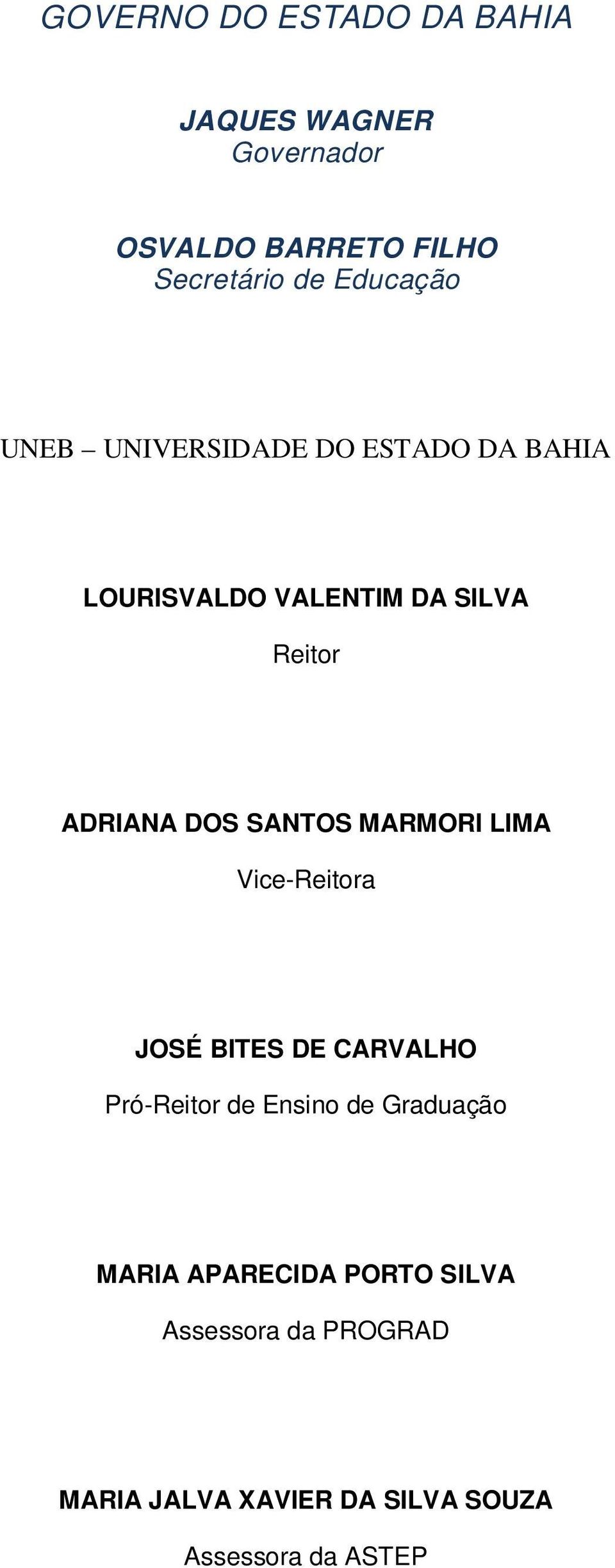 GOVERNO DO ESTADO DA BAHIA

JAQUES WAGNER
Governador

OSVALDO BARRETO FILHO
Secretário de Educação

UNEB – UNIVERSIDADE DO ESTADO DA BAHIA

LOURISVALDO VALENTIM DA SILVA
Reitor

ADRIANA DOS SANTOS MARMORI LIMA
Vice-Reitora

JOSÉ BITES DE CARVALHO
Pró-Reitor de Ensino de Graduação

MARIA APARECIDA PORTO SILVA
Assessora da PROGRAD

MARIA JALVA XAVIER DA SILVA SOUZA
Assessora da ASTEP